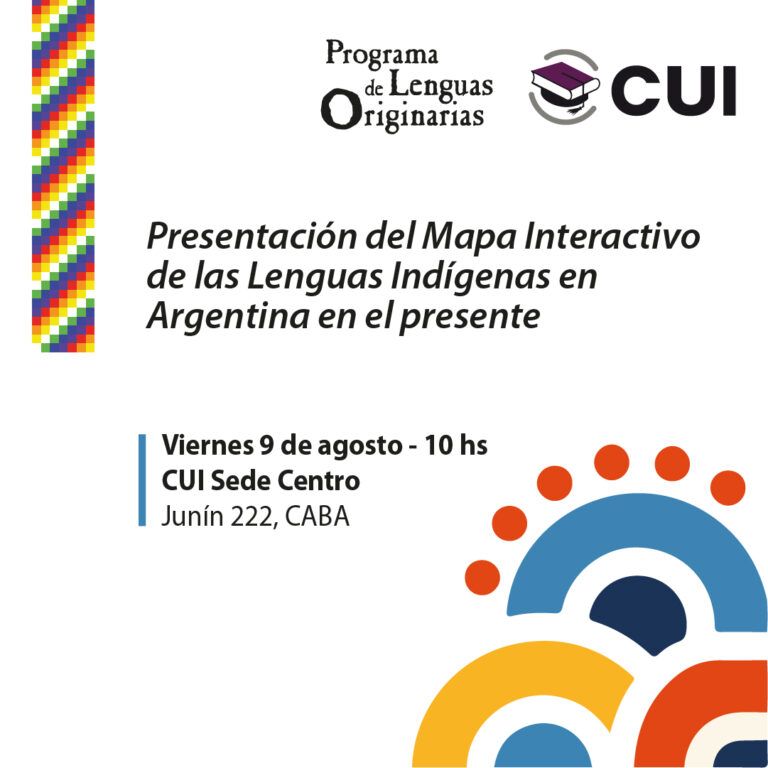 Programa
de Lenguas
Originarias

CUI

Presentación del Mapa Interactivo de las Lenguas Indígenas en Argentina en el presente

Viernes 9 de agosto - 10 hs
CUI Sede Centro
Junín 222, CABA